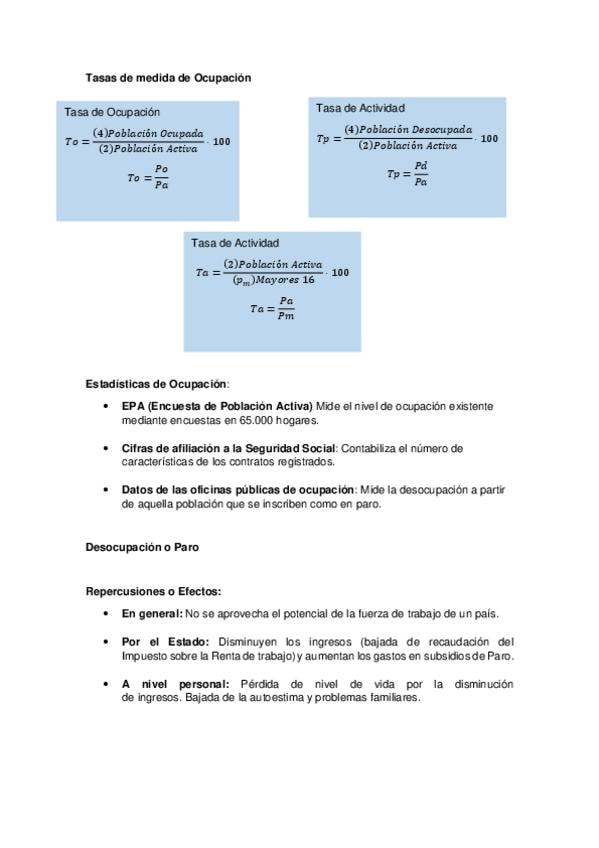 Tasas de medida de Ocupación

Tasa de Ocupación

$To = \frac{(4)Población\ Ocupada}{(2)Población\ Activa} \cdot 100$

$To = \frac{Po}{Pa}$

Tasa de Actividad

$Tp = \frac{(4)Población\ Desocupada}{(2)Población\ Activa} \cdot 100$

$Tp = \frac{Pd}{Pa}$

Tasa de Actividad

$Ta = \frac{(2)Población\ Activa}{(p_m)Mayores\ 16} \cdot 100$

$Ta = \frac{Pa}{Pm}$

Estadísticas de Ocupación:

• EPA (Encuesta de Población Activa) Mide el nivel de ocupación existente mediante encuestas en 65.000 hogares.

• Cifras de afiliación a la Seguridad Social: Contabiliza el número de características de los contratos registrados.

• Datos de las oficinas públicas de ocupación: Mide la desocupación a partir de aquella población que se inscriben como en paro.

Desocupación o Paro

Repercusiones o Efectos:

• En general: No se aprovecha el potencial de la fuerza de trabajo de un país.

• Por el Estado: Disminuyen los ingresos (bajada de recaudación del Impuesto sobre la Renta de trabajo) y aumentan los gastos en subsidios de Paro.

• A nivel personal: Pérdida de nivel de vida por la disminución de ingresos. Bajada de la autoestima y problemas familiares.